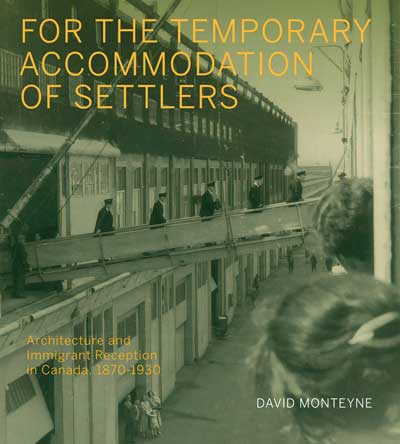 FOR THE TEMPORARY ACCOMMODATION OF SETTLERS

Architecture and Immigrant Reception in Canada, 1870-1930

DAVID MONTEYNE